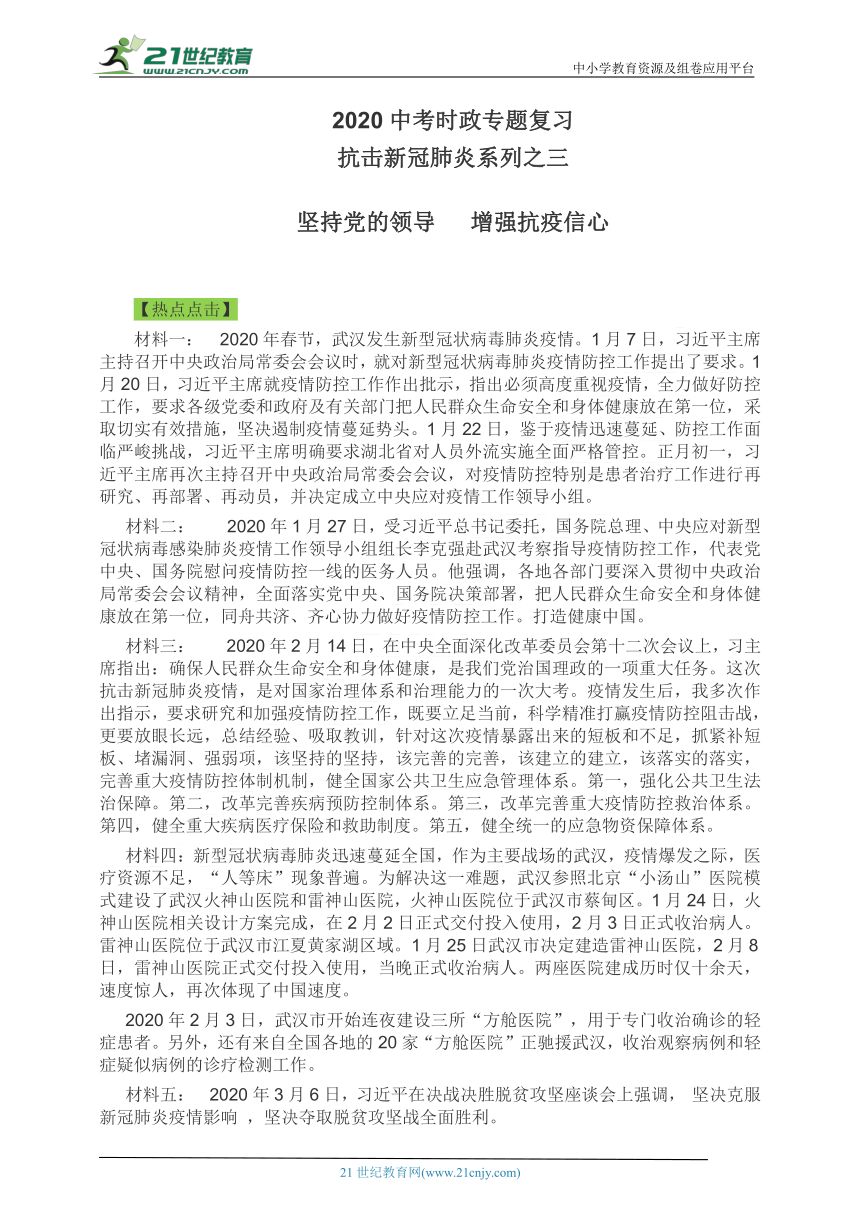 21世纪教育
www.21cnjy.com

中小学教育资源及组卷应用平台

2020 中考时政专题复习
抗击新冠肺炎系列之三

坚持党的领导　增强抗疫信心

【热点点击】

材料一：　2020 年春节，武汉发生新型冠状病毒肺炎疫情。1 月 7 日，习近平主席主持召开中央政治局常委会会议时，就对新型冠状病毒肺炎疫情防控工作提出了要求。1 月 20 日，习近平主席就疫情防控工作作出批示，指出必须高度重视疫情，全力做好防控工作，要求各级党委和政府及有关部门把人民群众生命安全和身体健康放在第一位，采取切实有效措施，坚决遏制疫情蔓延势头。1 月 22 日，鉴于疫情迅速蔓延、防控工作面临严峻挑战，习近平主席明确要求湖北省对人员外流实施全面严格管控。正月初一，习近平主席再次主持召开中央政治局常委会会议，对疫情防控特别是患者治疗工作进行再研究、再部署、再动员，并决定成立中央应对疫情工作领导小组。

材料二：　2020 年 1 月 27 日，受习近平总书记委托，国务院总理、中央应对新型冠状病毒感染肺炎疫情工作领导小组组长李克强赴武汉考察指导疫情防控工作，代表党中央、国务院慰问疫情防控一线的医务人员。他强调，各地各部门要深入贯彻中央政治局常委会会议精神，全面落实党中央、国务院决策部署，把人民群众生命安全和身体健康放在第一位，同舟共济、齐心协力做好疫情防控工作。打造健康中国。

材料三：　2020 年 2 月 14 日，在中央全面深化改革委员会第十二次会议上，习主席指出：确保人民群众生命安全和身体健康，是我们党治国理政的一项重大任务。这次抗击新冠肺炎疫情，是对国家治理体系和治理能力的一次大考。疫情发生后，我多次作出指示，要求研究和加强疫情防控工作，既要立足当前，科学精准打赢疫情防控阻击战，更要放眼长远，总结经验、吸取教训，针对这次疫情暴露出来的短板和不足，抓紧补短板、堵漏洞、强弱项，该坚持的坚持，该完善的完善，该建立的建立，该落实的落实，完善重大疫情防控体制机制，健全国家公共卫生应急管理体系。第一，强化公共卫生法治保障。第二，改革完善疾病预防控制体系。第三，改革完善重大疫情防控救治体系。第四，健全重大疾病医疗保险和救助制度。第五，健全统一的应急物资保障体系。

材料四：新型冠状病毒肺炎迅速蔓延全国，作为主要战场的武汉，疫情爆发之际，医疗资源不足，“人等床”现象普遍。为解决这一难题，武汉参照北京“小汤山”医院模式建设了武汉火神山医院和雷神山医院，火神山医院位于武汉市蔡甸区。1 月 24 日，火神山医院相关设计方案完成，在 2 月 2 日正式交付投入使用，2 月 3 日正式收治病人。雷神山医院位于武汉市江夏黄家湖区域。1 月 25 日武汉市决定建造雷神山医院，2 月 8 日，雷神山医院正式交付投入使用，当晚正式收治病人。两座医院建成历时仅十余天，速度惊人，再次体现了中国速度。

2020 年 2 月 3 日，武汉市开始连夜建设三所“方舱医院”，用于专门收治确诊的轻症患者。另外，还有来自全国各地的 20 家“方舱医院”正驰援武汉，收治观察病例和轻症疑似病例的诊疗检测工作。

材料五：　2020 年 3 月 6 日，习近平在决战决胜脱贫攻坚座谈会上强调， 坚决克服新冠肺炎疫情影响 ，坚决夺取脱贫攻坚战全面胜利。

21 世纪教育网(www.21cnjy.com)